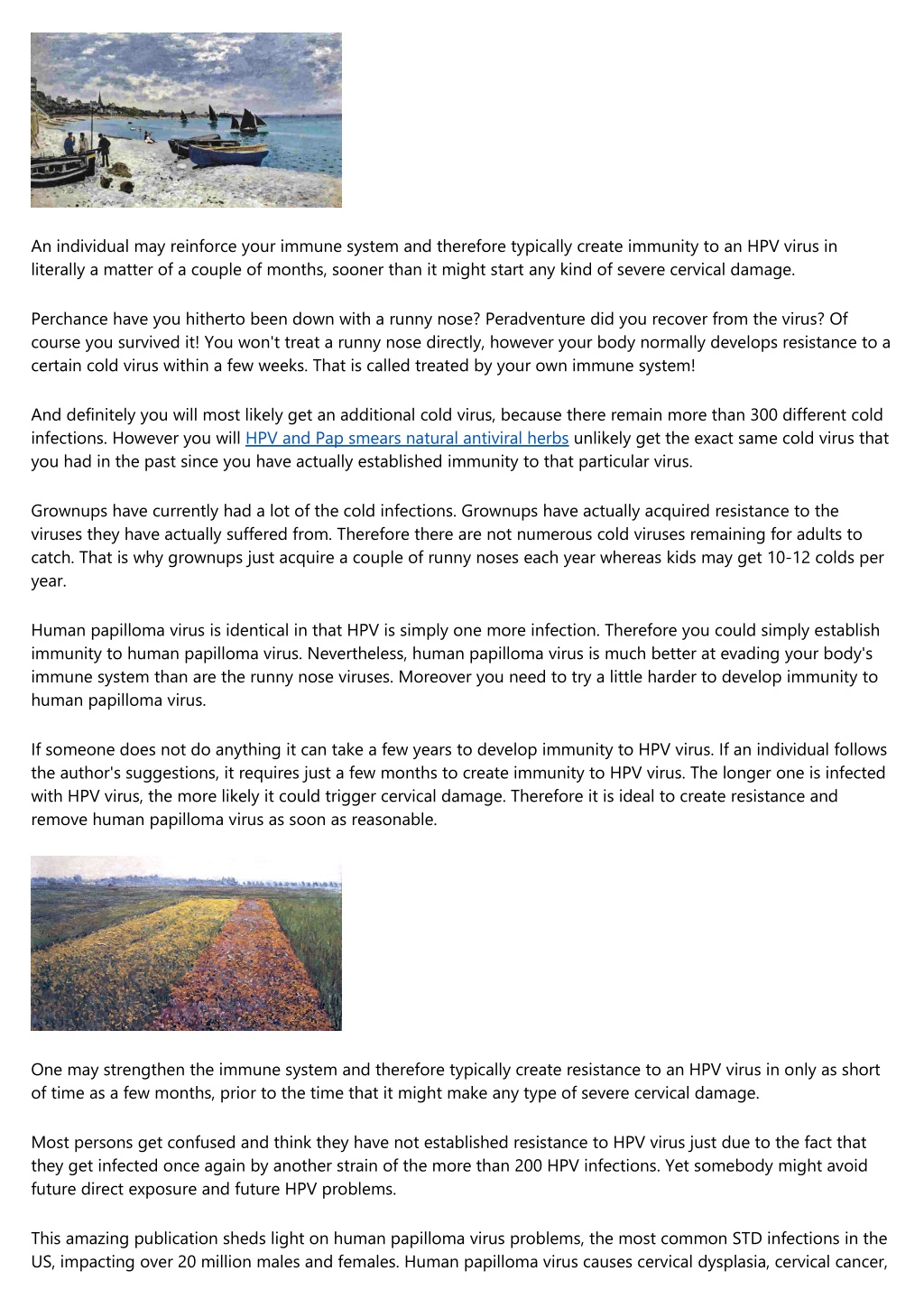 An individual may reinforce your immune system and therefore typically create immunity to an HPV virus in literally a matter of a couple of months, sooner than it might start any kind of severe cervical damage.

Perchance have you hitherto been down with a runny nose? Peradventure did you recover from the virus? Of course you survived it! You won't treat a runny nose directly, however your body normally develops resistance to a certain cold virus within a few weeks. That is called treated by your own immune system!

And definitely you will most likely get an additional cold virus, because there remain more than 300 different cold infections. However you will HPV and Pap smears natural antiviral herbs unlikely get the exact same cold virus that you had in the past since you have actually established immunity to that particular virus.

Grownups have currently had a lot of the cold infections. Grownups have actually acquired resistance to the viruses they have actually suffered from. Therefore there are not numerous cold viruses remaining for adults to catch. That is why grownups just acquire a couple of runny noses each year whereas kids may get 10-12 colds per year.

Human papilloma virus is identical in that HPV is simply one more infection. Therefore you could simply establish immunity to human papilloma virus. Nevertheless, human papilloma virus is much better at evading your body's immune system than are the runny nose viruses. Moreover you need to try a little harder to develop immunity to human papilloma virus.

If someone does not do anything it can take a few years to develop immunity to HPV virus. If an individual follows the author's suggestions, it requires just a few months to create immunity to HPV virus. The longer one is infected with HPV virus, the more likely it could trigger cervical damage. Therefore it is ideal to create resistance and remove human papilloma virus as soon as reasonable.

One may strengthen the immune system and therefore typically create resistance to an HPV virus in only as short of time as a few months, prior to the time that it might make any type of severe cervical damage.

Most persons get confused and think they have not established resistance to HPV virus just due to the fact that they get infected once again by another strain of the more than 200 HPV infections. Yet somebody might avoid future direct exposure and future HPV problems.

This amazing publication sheds light on human papilloma virus problems, the most common STD infections in the US, impacting over 20 million males and females. Human papilloma virus causes cervical dysplasia, cervical cancer,